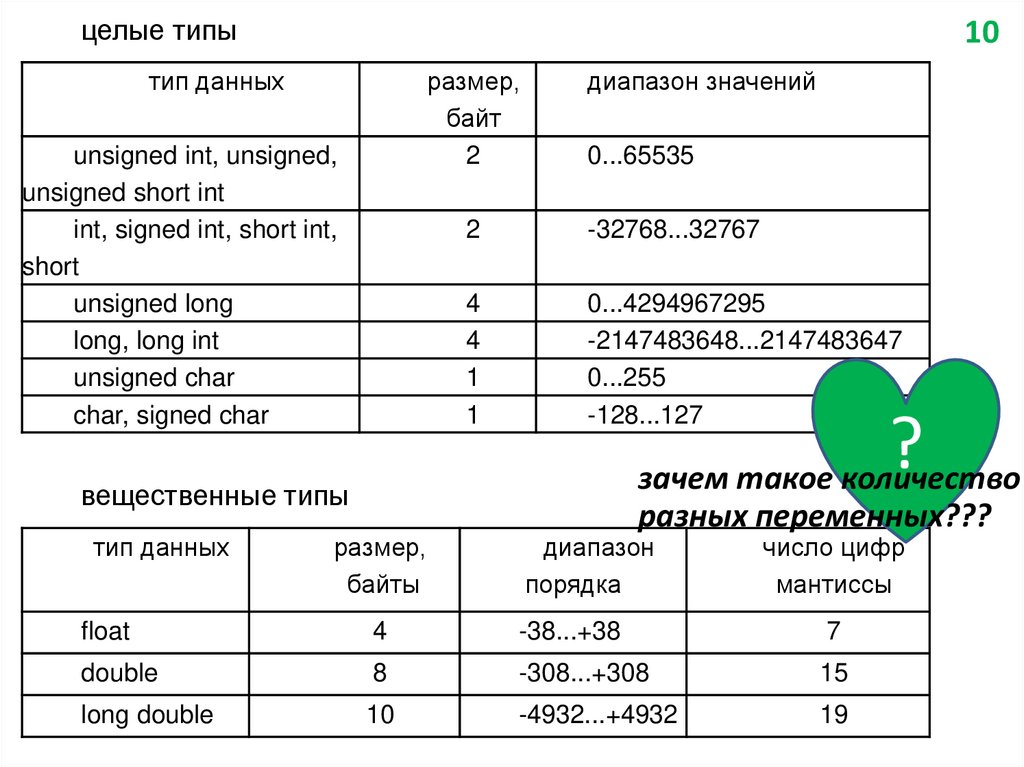 целые типы

10

| тип данных | размер, байт | диапазон значений |
|---|---|---|
| unsigned int, unsigned, unsigned short int | 2 | 0...65535 |
| int, signed int, short int, short | 2 | -32768...32767 |
| unsigned long | 4 | 0...4294967295 |
| long, long int | 4 | -2147483648...2147483647 |
| unsigned char | 1 | 0...255 |
| char, signed char | 1 | -128...127 |

?

зачем такое количество разных переменных???

вещественные типы

| тип данных | размер, байты | диапазон порядка | число цифр мантиссы |
|---|---|---|---|
| float | 4 | -38...+38 | 7 |
| double | 8 | -308...+308 | 15 |
| long double | 10 | -4932...+4932 | 19 |